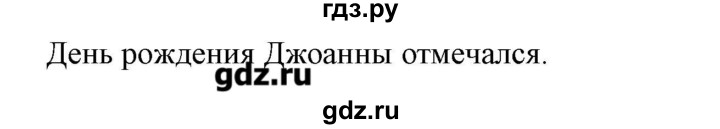 гдз.ру
День рождения Джоанны отмечался.
gdz.ru
gdz.ru